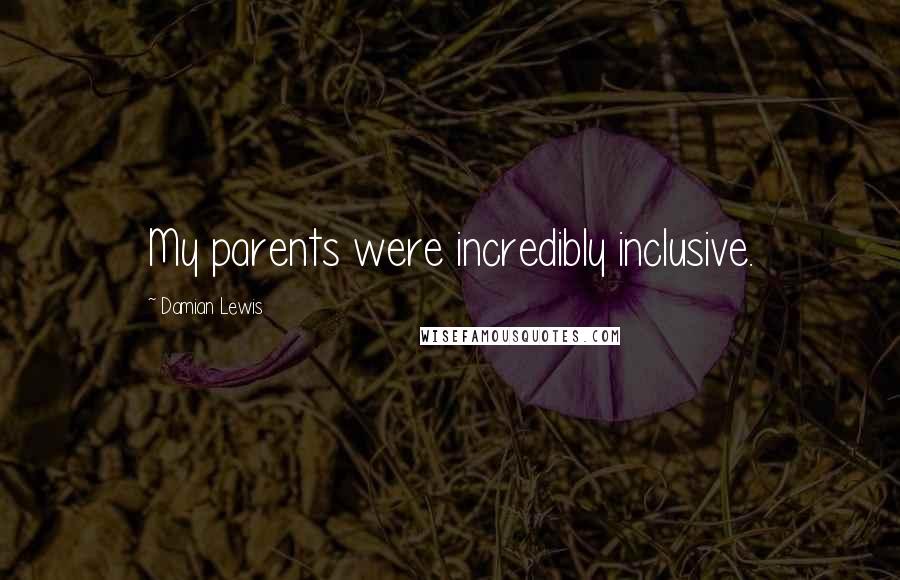 My parents were incredibly inclusive.

~ Damian Lewis

WISEFAMOUSQUOTES.COM